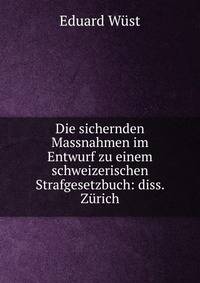 Eduard Wüst

Die sichernden Massnahmen im Entwurf zu einem schweizerischen Strafgesetzbuch: diss. Zürich